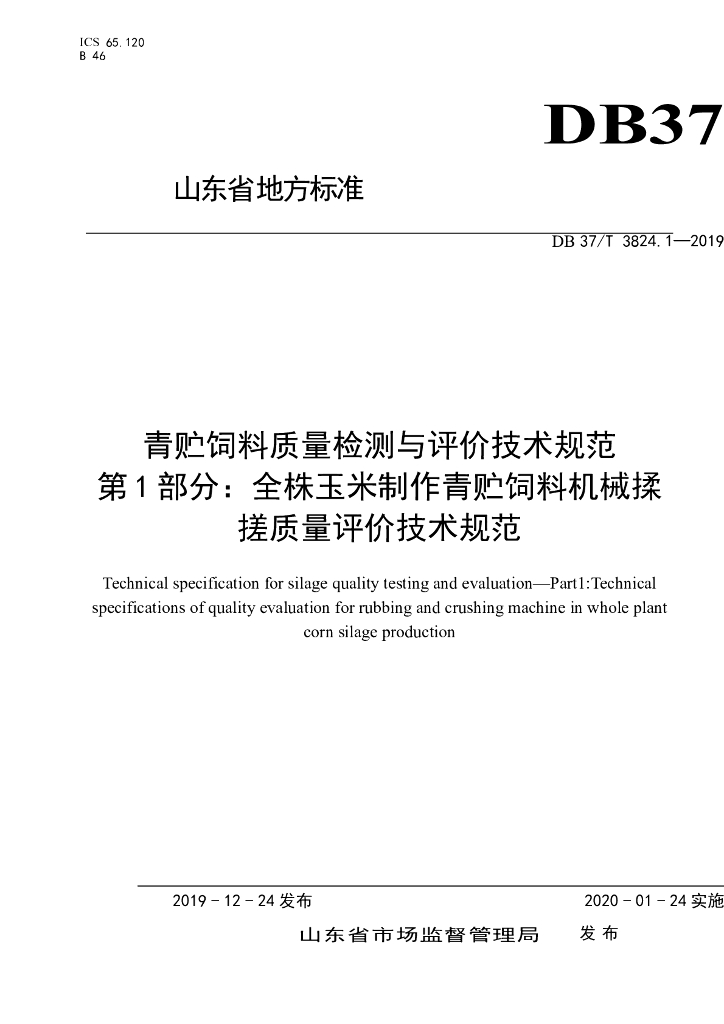 ICS 65.120
B 46

DB37

山东省地方标准

DB 37/T 3824.1—2019

青贮饲料质量检测与评价技术规范
第1部分：全株玉米制作青贮饲料机械揉搓质量评价技术规范

Technical specification for silage quality testing and evaluation—Part1:Technical specifications of quality evaluation for rubbing and crushing machine in whole plant corn silage production

2019 - 12 - 24 发布

2020 - 01 - 24 实施

山东省市场监督管理局　发布